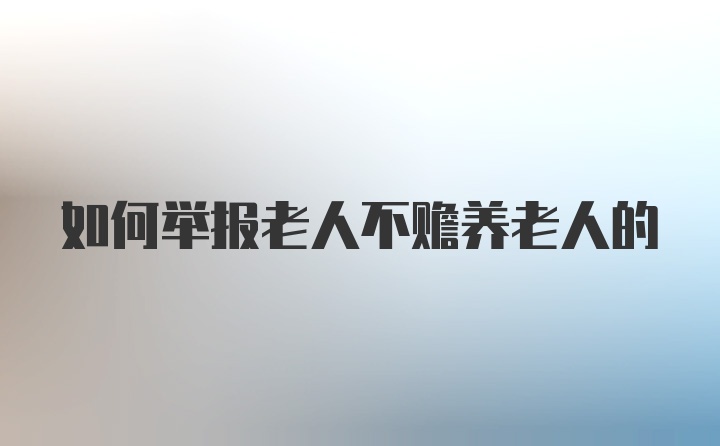 如何举报老人不赡养老人的